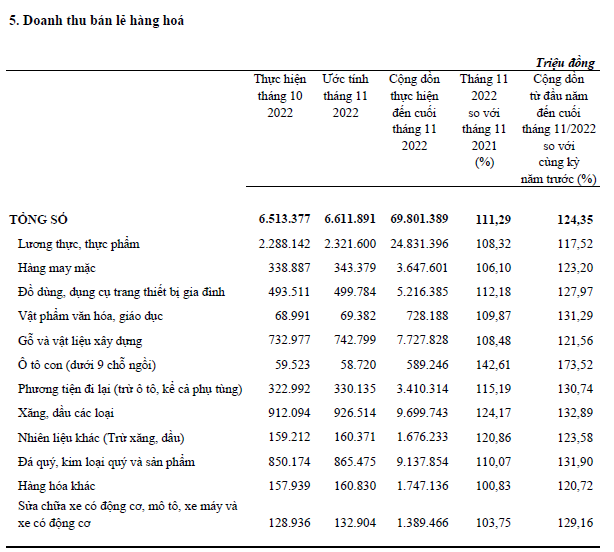 5. Doanh thu bán lẻ hàng hoá

Triệu đồng

| | Thực hiện tháng 10 2022 | Ước tính tháng 11 2022 | Cộng dồn thực hiện đến cuối tháng 11 2022 | Tháng 11 2022 so với tháng 11 2021 (%) | Cộng dồn từ đầu năm đến cuối tháng 11/2022 so với cùng kỳ năm trước (%) |
|---|---|---|---|---|---|
| TỔNG SỐ | 6.513.377 | 6.611.891 | 69.801.389 | 111,29 | 124,35 |
| Lương thực, thực phẩm | 2.288.142 | 2.321.600 | 24.831.396 | 108,32 | 117,52 |
| Hàng may mặc | 338.887 | 343.379 | 3.647.601 | 106,10 | 123,20 |
| Đồ dùng, dụng cụ trang thiết bị gia đình | 493.511 | 499.784 | 5.216.385 | 112,18 | 127,97 |
| Vật phẩm văn hóa, giáo dục | 68.991 | 69.382 | 728.188 | 109,87 | 131,29 |
| Gỗ và vật liệu xây dựng | 732.977 | 742.799 | 7.727.828 | 108,48 | 121,56 |
| Ô tô con (dưới 9 chỗ ngồi) | 59.523 | 58.720 | 589.246 | 142,61 | 173,52 |
| Phương tiện đi lại (trừ ô tô, kể cả phụ tùng) | 322.992 | 330.135 | 3.410.314 | 115,19 | 130,74 |
| Xăng, dầu các loại | 912.094 | 926.514 | 9.699.743 | 124,17 | 132,89 |
| Nhiên liệu khác (Trừ xăng, dầu) | 159.212 | 160.371 | 1.676.233 | 120,86 | 123,58 |
| Đá quý, kim loại quý và sản phẩm | 850.174 | 865.475 | 9.137.854 | 110,07 | 131,90 |
| Hàng hóa khác | 157.939 | 160.830 | 1.747.136 | 100,83 | 120,72 |
| Sửa chữa xe có động cơ, mô tô, xe máy và xe có động cơ | 128.936 | 132.904 | 1.389.466 | 103,75 | 129,16 |